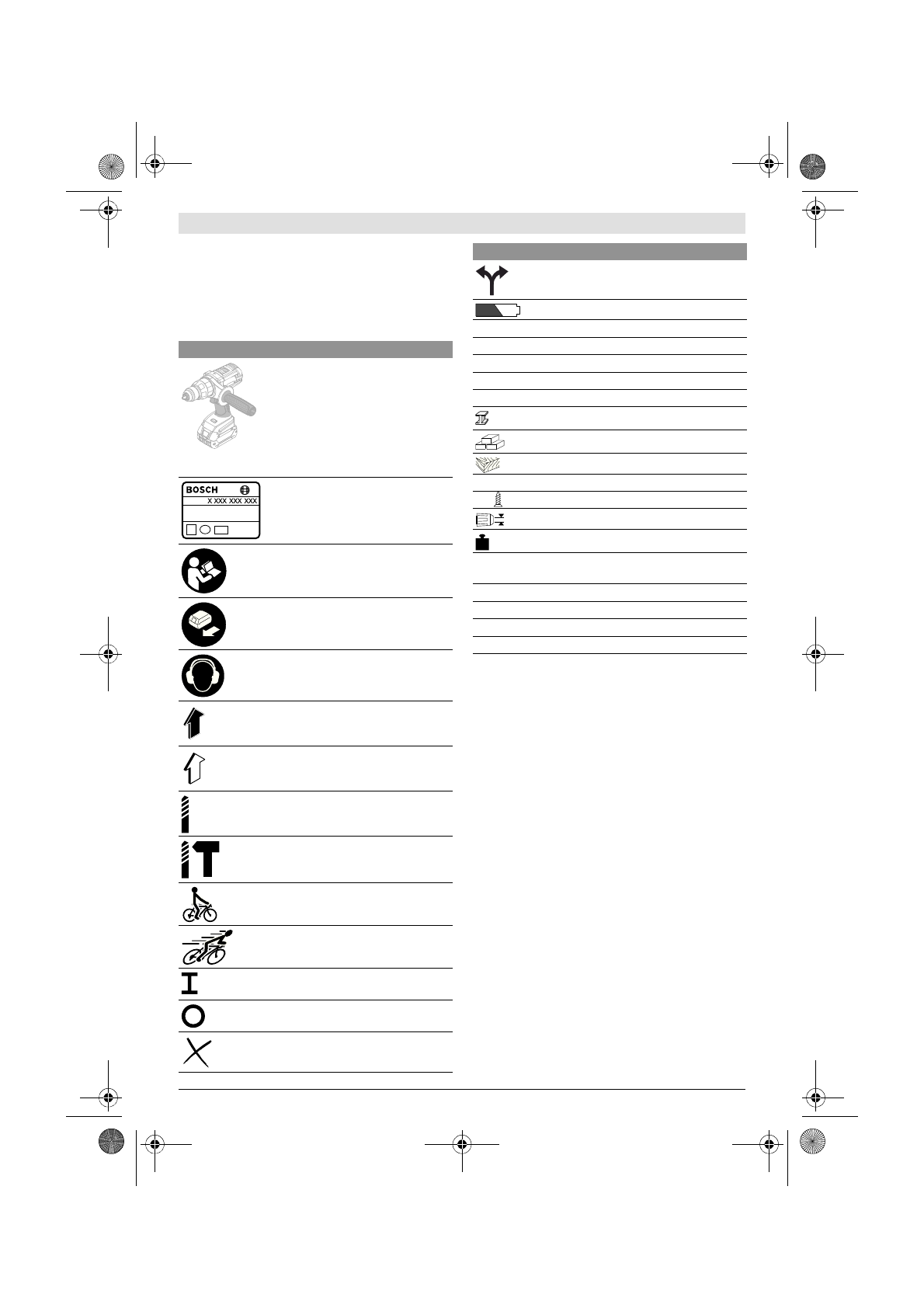 BOSCH
X XXX XXX XXX